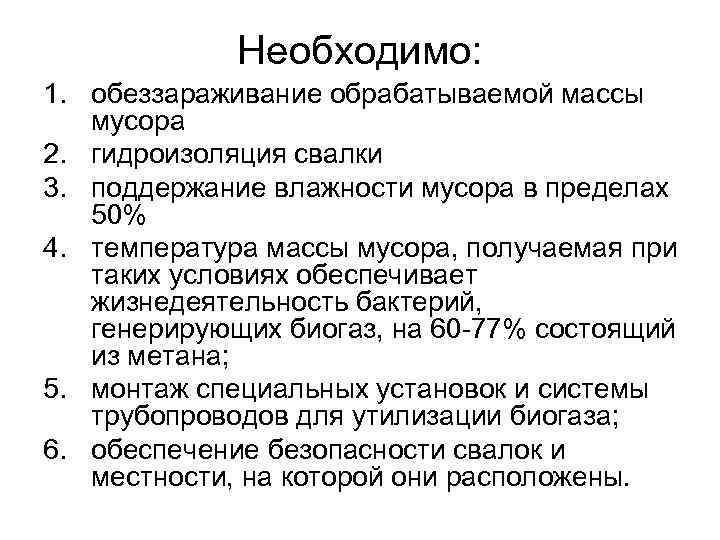 Необходимо:

1. обеззараживание обрабатываемой массы мусора
2. гидроизоляция свалки
3. поддержание влажности мусора в пределах 50%
4. температура массы мусора, получаемая при таких условиях обеспечивает жизнедеятельность бактерий, генерирующих биогаз, на 60-77% состоящий из метана;
5. монтаж специальных установок и системы трубопроводов для утилизации биогаза;
6. обеспечение безопасности свалок и местности, на которой они расположены.